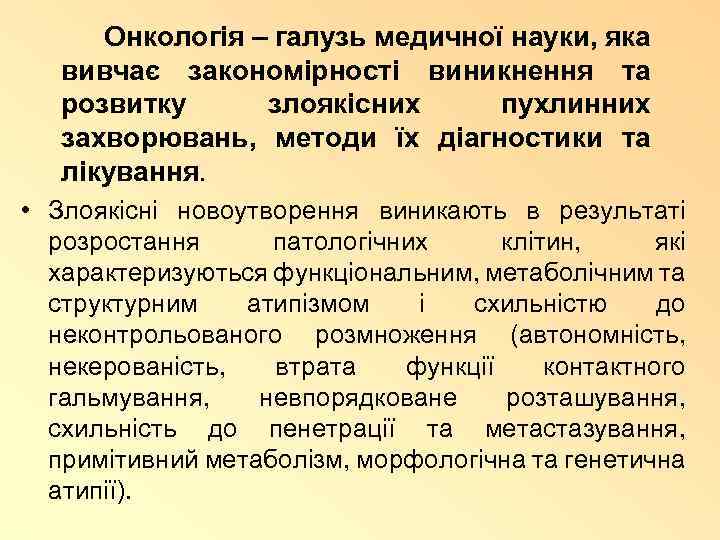 Онкологія – галузь медичної науки, яка вивчає закономірності виникнення та розвитку злоякісних пухлинних захворювань, методи їх діагностики та лікування.

• Злоякісні новоутворення виникають в результаті розростання патологічних клітин, які характеризуються функціональним, метаболічним та структурним атипізмом і схильністю до неконтрольованого розмноження (автономність, некерованість, втрата функції контактного гальмування, невпорядковане розташування, схильність до пенетрації та метастазування, примітивний метаболізм, морфологічна та генетична атипії).